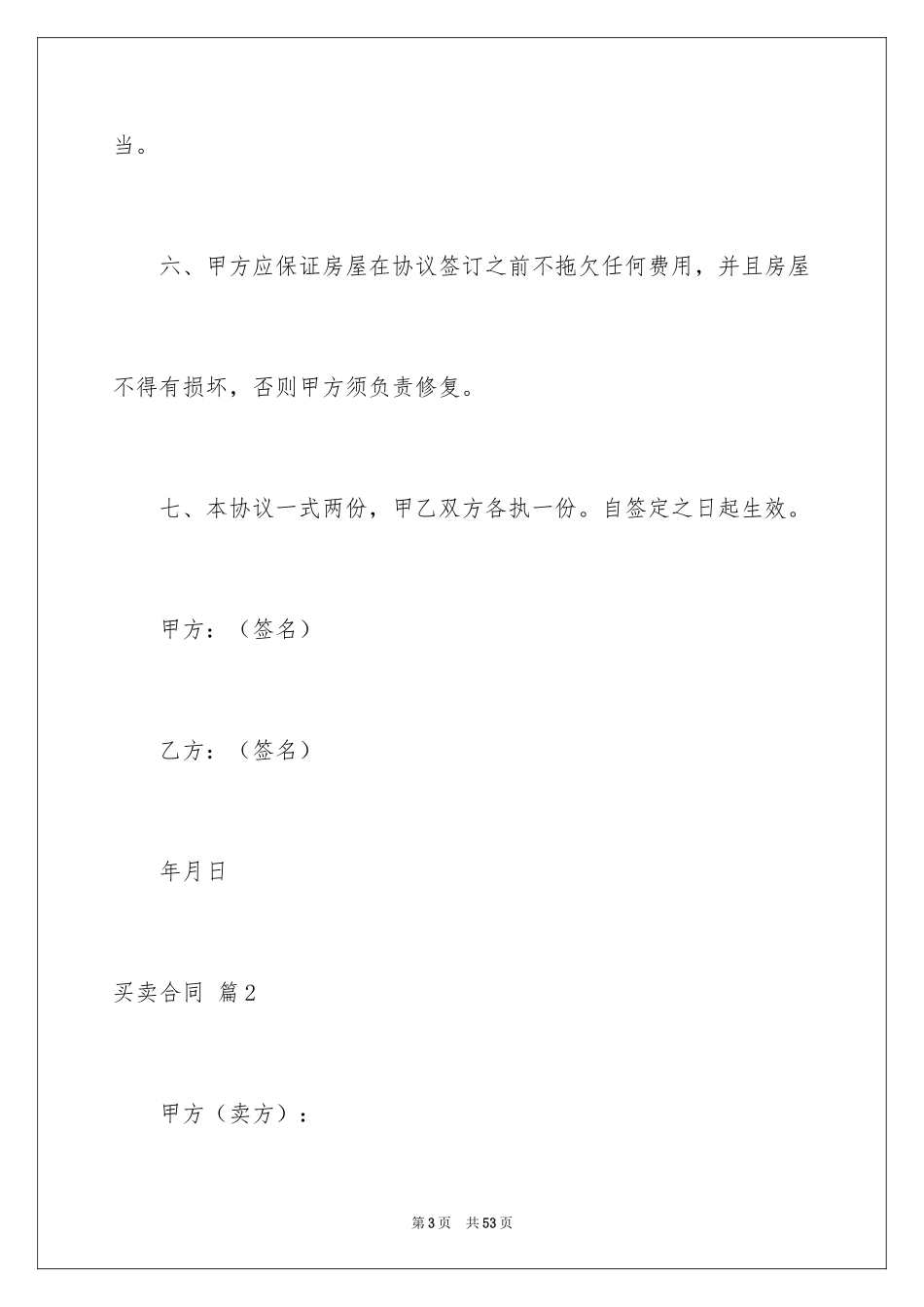 当。

六、甲方应保证房屋在协议签订之前不拖欠任何费用，并且房屋不得有损坏，否则甲方须负责修复。

七、本协议一式两份，甲乙双方各执一份。自签定之日起生效。

甲方：（签名）

乙方：（签名）

年月日

买卖合同 篇2

甲方（卖方）：

第3页 共53页